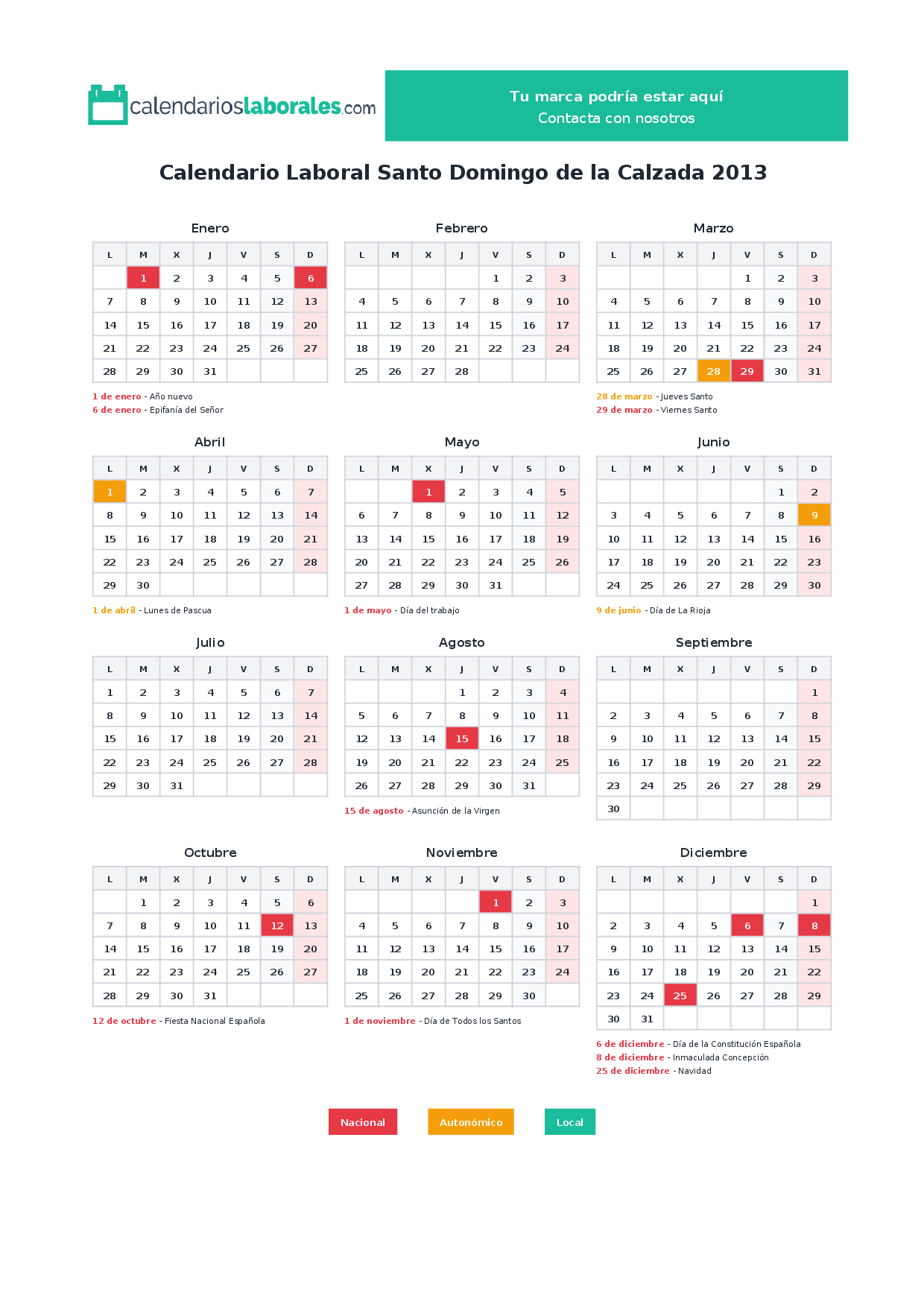 calendarioslaborales.com

Tu marca podría estar aquí
Contacta con nosotros

Calendario Laboral Santo Domingo de la Calzada 2013

Enero

| L | M | X | J | V | S | D |
|---|---|---|---|---|---|---|
|  | 1 | 2 | 3 | 4 | 5 | 6 |
| 7 | 8 | 9 | 10 | 11 | 12 | 13 |
| 14 | 15 | 16 | 17 | 18 | 19 | 20 |
| 21 | 22 | 23 | 24 | 25 | 26 | 27 |
| 28 | 29 | 30 | 31 |  |  |  |

1 de enero - Año nuevo
6 de enero - Epifanía del Señor

Febrero

| L | M | X | J | V | S | D |
|---|---|---|---|---|---|---|
|  |  |  |  | 1 | 2 | 3 |
| 4 | 5 | 6 | 7 | 8 | 9 | 10 |
| 11 | 12 | 13 | 14 | 15 | 16 | 17 |
| 18 | 19 | 20 | 21 | 22 | 23 | 24 |
| 25 | 26 | 27 | 28 |  |  |  |

Marzo

| L | M | X | J | V | S | D |
|---|---|---|---|---|---|---|
|  |  |  |  | 1 | 2 | 3 |
| 4 | 5 | 6 | 7 | 8 | 9 | 10 |
| 11 | 12 | 13 | 14 | 15 | 16 | 17 |
| 18 | 19 | 20 | 21 | 22 | 23 | 24 |
| 25 | 26 | 27 | 28 | 29 | 30 | 31 |

28 de marzo - Jueves Santo
29 de marzo - Viernes Santo

Abril

| L | M | X | J | V | S | D |
|---|---|---|---|---|---|---|
| 1 | 2 | 3 | 4 | 5 | 6 | 7 |
| 8 | 9 | 10 | 11 | 12 | 13 | 14 |
| 15 | 16 | 17 | 18 | 19 | 20 | 21 |
| 22 | 23 | 24 | 25 | 26 | 27 | 28 |
| 29 | 30 |  |  |  |  |  |

1 de abril - Lunes de Pascua

Mayo

| L | M | X | J | V | S | D |
|---|---|---|---|---|---|---|
|  |  | 1 | 2 | 3 | 4 | 5 |
| 6 | 7 | 8 | 9 | 10 | 11 | 12 |
| 13 | 14 | 15 | 16 | 17 | 18 | 19 |
| 20 | 21 | 22 | 23 | 24 | 25 | 26 |
| 27 | 28 | 29 | 30 | 31 |  |  |

1 de mayo - Día del trabajo

Junio

| L | M | X | J | V | S | D |
|---|---|---|---|---|---|---|
|  |  |  |  |  | 1 | 2 |
| 3 | 4 | 5 | 6 | 7 | 8 | 9 |
| 10 | 11 | 12 | 13 | 14 | 15 | 16 |
| 17 | 18 | 19 | 20 | 21 | 22 | 23 |
| 24 | 25 | 26 | 27 | 28 | 29 | 30 |

9 de junio - Día de La Rioja

Julio

| L | M | X | J | V | S | D |
|---|---|---|---|---|---|---|
| 1 | 2 | 3 | 4 | 5 | 6 | 7 |
| 8 | 9 | 10 | 11 | 12 | 13 | 14 |
| 15 | 16 | 17 | 18 | 19 | 20 | 21 |
| 22 | 23 | 24 | 25 | 26 | 27 | 28 |
| 29 | 30 | 31 |  |  |  |  |

Agosto

| L | M | X | J | V | S | D |
|---|---|---|---|---|---|---|
|  |  |  | 1 | 2 | 3 | 4 |
| 5 | 6 | 7 | 8 | 9 | 10 | 11 |
| 12 | 13 | 14 | 15 | 16 | 17 | 18 |
| 19 | 20 | 21 | 22 | 23 | 24 | 25 |
| 26 | 27 | 28 | 29 | 30 | 31 |  |

15 de agosto - Asunción de la Virgen

Septiembre

| L | M | X | J | V | S | D |
|---|---|---|---|---|---|---|
|  |  |  |  |  |  | 1 |
| 2 | 3 | 4 | 5 | 6 | 7 | 8 |
| 9 | 10 | 11 | 12 | 13 | 14 | 15 |
| 16 | 17 | 18 | 19 | 20 | 21 | 22 |
| 23 | 24 | 25 | 26 | 27 | 28 | 29 |
| 30 |  |  |  |  |  |  |

Octubre

| L | M | X | J | V | S | D |
|---|---|---|---|---|---|---|
|  | 1 | 2 | 3 | 4 | 5 | 6 |
| 7 | 8 | 9 | 10 | 11 | 12 | 13 |
| 14 | 15 | 16 | 17 | 18 | 19 | 20 |
| 21 | 22 | 23 | 24 | 25 | 26 | 27 |
| 28 | 29 | 30 | 31 |  |  |  |

12 de octubre - Fiesta Nacional Española

Noviembre

| L | M | X | J | V | S | D |
|---|---|---|---|---|---|---|
|  |  |  |  | 1 | 2 | 3 |
| 4 | 5 | 6 | 7 | 8 | 9 | 10 |
| 11 | 12 | 13 | 14 | 15 | 16 | 17 |
| 18 | 19 | 20 | 21 | 22 | 23 | 24 |
| 25 | 26 | 27 | 28 | 29 | 30 |  |

1 de noviembre - Día de Todos los Santos

Diciembre

| L | M | X | J | V | S | D |
|---|---|---|---|---|---|---|
|  |  |  |  |  |  | 1 |
| 2 | 3 | 4 | 5 | 6 | 7 | 8 |
| 9 | 10 | 11 | 12 | 13 | 14 | 15 |
| 16 | 17 | 18 | 19 | 20 | 21 | 22 |
| 23 | 24 | 25 | 26 | 27 | 28 | 29 |
| 30 | 31 |  |  |  |  |  |

6 de diciembre - Día de la Constitución Española
8 de diciembre - Inmaculada Concepción
25 de diciembre - Navidad

Nacional
Autonómico
Local